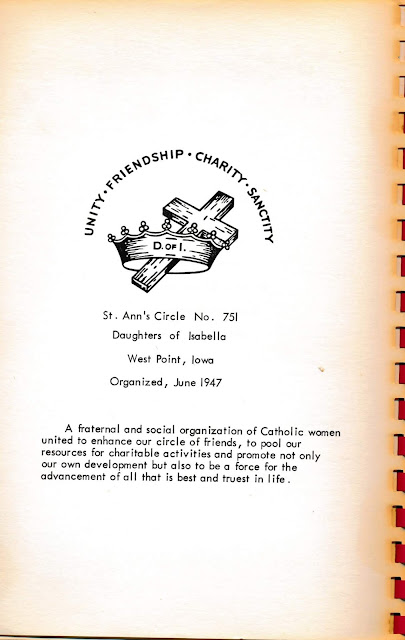 UNITY • FRIENDSHIP • CHARITY • SANCTITY

D. OF I.

St. Ann's Circle No. 751

Daughters of Isabella

West Point, Iowa

Organized, June 1947

A fraternal and social organization of Catholic women united to enhance our circle of friends, to pool our resources for charitable activities and promote not only our own development but also to be a force for the advancement of all that is best and truest in life.